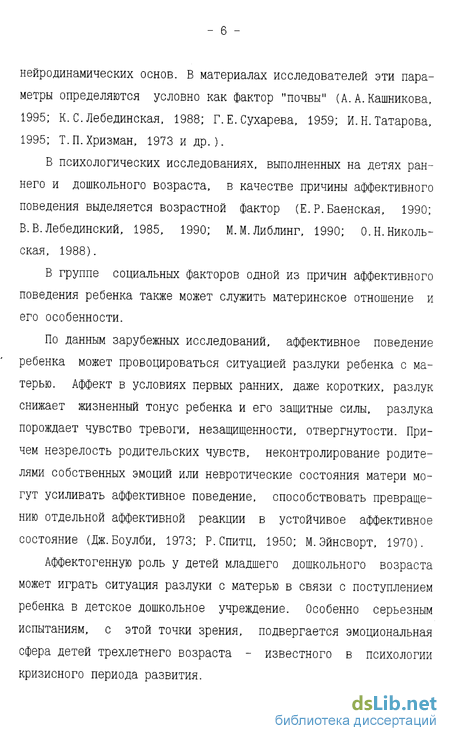 - 6 -

нейродинамических основ. В материалах исследователей эти параметры определяются условно как фактор "почвы" (А.А.Кашникова, 1995; К.С.Лебединская, 1988; Г.Е.Сухарева, 1959; И.Н.Татарова, 1995; Т.П.Хризман, 1973 и др.).

В психологических исследованиях, выполненных на детях раннего и дошкольного возраста, в качестве причины аффективного поведения выделяется возрастной фактор (Е.Р.Баенская, 1990; В.В.Лебединский, 1985, 1990; М.М.Либлинг, 1990; О.Н.Никольская, 1988).

В группе социальных факторов одной из причин аффективного поведения ребенка также может служить материнское отношение и его особенности.

По данным зарубежных исследований, аффективное поведение ребенка может провоцироваться ситуацией разлуки ребенка с матерью. Аффект в условиях первых ранних, даже коротких, разлук снижает жизненный тонус ребенка и его защитные силы, разлука порождает чувство тревоги, незащищенности, отвергнутости. Причем незрелость родительских чувств, неконтролирование родителями собственных эмоций или невротические состояния матери могут усиливать аффективное поведение, способствовать превращению отдельной аффективной реакции в устойчивое аффективное состояние (Дж.Боулби, 1973; Р.Спитц, 1950; М.Эйнсворт, 1970).

Аффектогенную роль у детей младшего дошкольного возраста может играть ситуация разлуки с матерью в связи с поступлением ребенка в детское дошкольное учреждение. Особенно серьезным испытаниям, с этой точки зрения, подвергается эмоциональная сфера детей трехлетнего возраста - известного в психологии кризисного периода развития.

dsLib.net
библиотека диссертаций